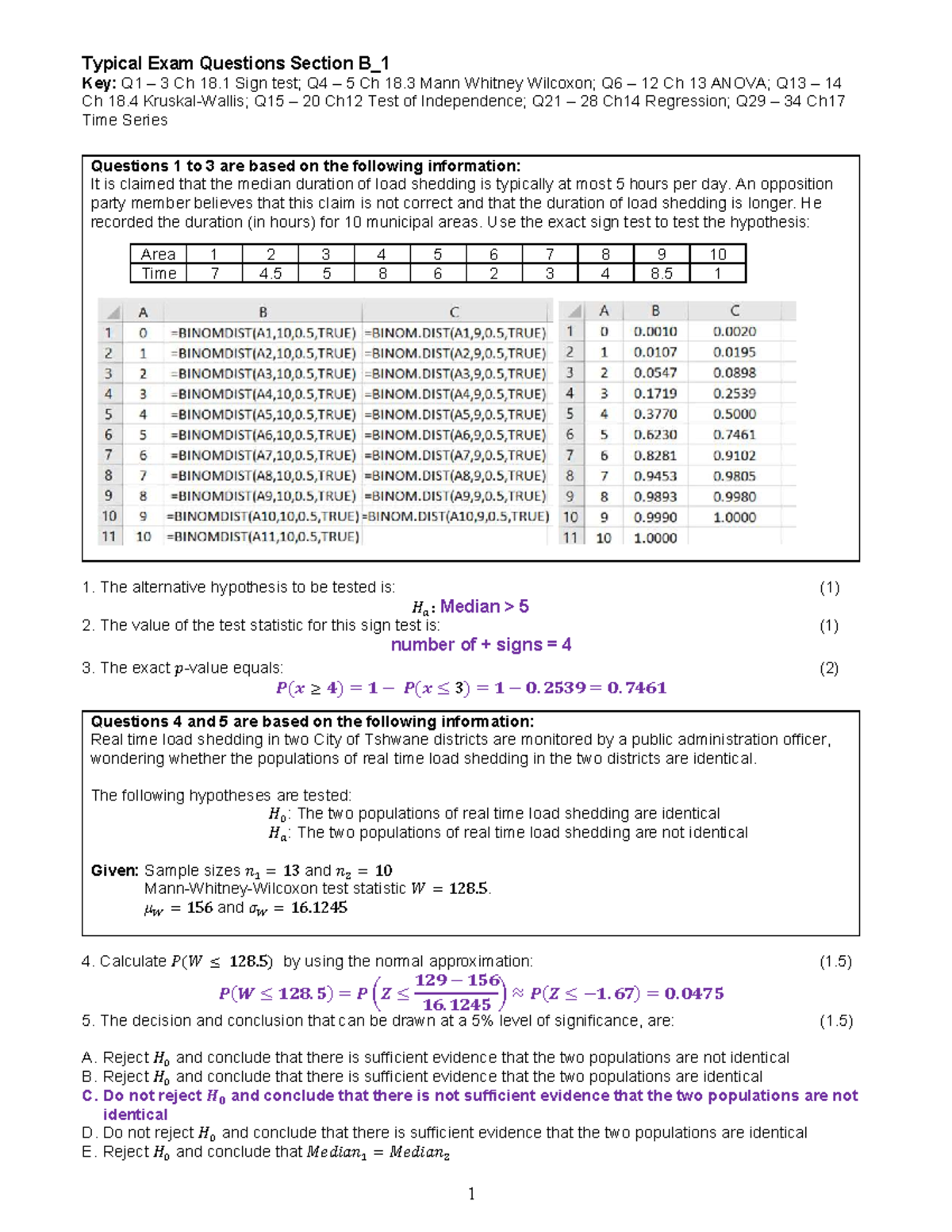 Typical Exam Questions Section B_1
Key: Q1 – 3 Ch 18.1 Sign test; Q4 – 5 Ch 18.3 Mann Whitney Wilcoxon; Q6 – 12 Ch 13 ANOVA; Q13 – 14 Ch 18.4 Kruskal-Wallis; Q15 – 20 Ch12 Test of Independence; Q21 – 28 Ch14 Regression; Q29 – 34 Ch17 Time Series

Questions 1 to 3 are based on the following information:
It is claimed that the median duration of load shedding is typically at most 5 hours per day. An opposition party member believes that this claim is not correct and that the duration of load shedding is longer. He recorded the duration (in hours) for 10 municipal areas. Use the exact sign test to test the hypothesis:

| Area | 1 | 2 | 3 | 4 | 5 | 6 | 7 | 8 | 9 | 10 |
|---|---|---|---|---|---|---|---|---|---|---|
| Time | 7 | 4.5 | 5 | 8 | 6 | 2 | 3 | 4 | 8.5 | 1 |

| | A | B | C |
|---|---|---|---|
| 1 | 0 | =BINOMDIST(A1,10,0.5,TRUE) | =BINOM.DIST(A1,9,0.5,TRUE) |
| 2 | 1 | =BINOMDIST(A2,10,0.5,TRUE) | =BINOM.DIST(A2,9,0.5,TRUE) |
| 3 | 2 | =BINOMDIST(A3,10,0.5,TRUE) | =BINOM.DIST(A3,9,0.5,TRUE) |
| 4 | 3 | =BINOMDIST(A4,10,0.5,TRUE) | =BINOM.DIST(A4,9,0.5,TRUE) |
| 5 | 4 | =BINOMDIST(A5,10,0.5,TRUE) | =BINOM.DIST(A5,9,0.5,TRUE) |
| 6 | 5 | =BINOMDIST(A6,10,0.5,TRUE) | =BINOM.DIST(A6,9,0.5,TRUE) |
| 7 | 6 | =BINOMDIST(A7,10,0.5,TRUE) | =BINOM.DIST(A7,9,0.5,TRUE) |
| 8 | 7 | =BINOMDIST(A8,10,0.5,TRUE) | =BINOM.DIST(A8,9,0.5,TRUE) |
| 9 | 8 | =BINOMDIST(A9,10,0.5,TRUE) | =BINOM.DIST(A9,9,0.5,TRUE) |
| 10 | 9 | =BINOMDIST(A10,10,0.5,TRUE) | =BINOM.DIST(A10,9,0.5,TRUE) |
| 11 | 10 | =BINOMDIST(A11,10,0.5,TRUE) | |

| | A | B | C |
|---|---|---|---|
| 1 | 0 | 0.0010 | 0.0020 |
| 2 | 1 | 0.0107 | 0.0195 |
| 3 | 2 | 0.0547 | 0.0898 |
| 4 | 3 | 0.1719 | 0.2539 |
| 5 | 4 | 0.3770 | 0.5000 |
| 6 | 5 | 0.6230 | 0.7461 |
| 7 | 6 | 0.8281 | 0.9102 |
| 8 | 7 | 0.9453 | 0.9805 |
| 9 | 8 | 0.9893 | 0.9980 |
| 10 | 9 | 0.9990 | 1.0000 |
| 11 | 10 | 1.0000 | |

1. The alternative hypothesis to be tested is: (1)
$H_a$: Median > 5
2. The value of the test statistic for this sign test is: (1)
number of + signs = 4
3. The exact $p$-value equals: (2)
$P(x \geq 4) = 1 - P(x \leq 3) = 1 - 0.2539 = 0.7461$

Questions 4 and 5 are based on the following information:
Real time load shedding in two City of Tshwane districts are monitored by a public administration officer, wondering whether the populations of real time load shedding in the two districts are identical.

The following hypotheses are tested:
$H_0$: The two populations of real time load shedding are identical
$H_a$: The two populations of real time load shedding are not identical

Given: Sample sizes $n_1 = 13$ and $n_2 = 10$
Mann-Whitney-Wilcoxon test statistic $W = 128.5$.
$\mu_W = 156$ and $\sigma_W = 16.1245$

4. Calculate $P(W \leq 128.5)$ by using the normal approximation: (1.5)
$P(W \leq 128.5) = P\left(Z \leq \frac{129 - 156}{16.1245}\right) \approx P(Z \leq -1.67) = 0.0475$
5. The decision and conclusion that can be drawn at a 5% level of significance, are: (1.5)

A. Reject $H_0$ and conclude that there is sufficient evidence that the two populations are not identical
B. Reject $H_0$ and conclude that there is sufficient evidence that the two populations are identical
C. Do not reject $H_0$ and conclude that there is not sufficient evidence that the two populations are not identical
D. Do not reject $H_0$ and conclude that there is sufficient evidence that the two populations are identical
E. Reject $H_0$ and conclude that $Median_1 = Median_2$

1